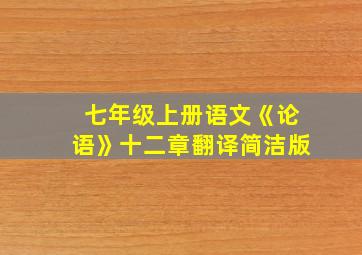 七年级上册语文《论语》十二章翻译简洁版